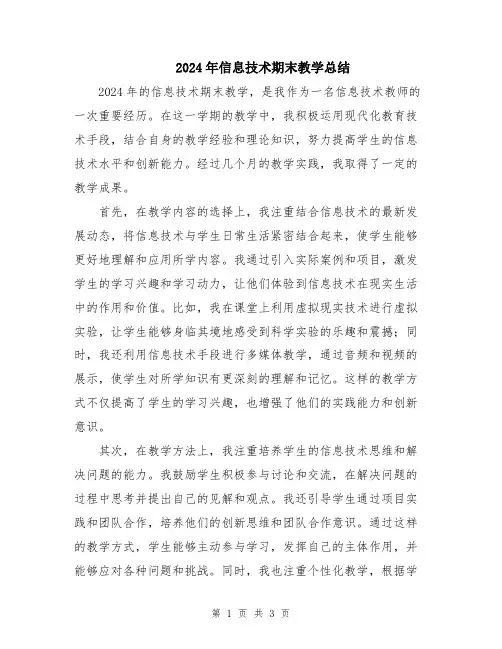 2024年信息技术期末教学总结

2024年的信息技术期末教学，是我作为一名信息技术教师的一次重要经历。在这一学期的教学中，我积极运用现代化教育技术手段，结合自身的教学经验和理论知识，努力提高学生的信息技术水平和创新能力。经过几个月的教学实践，我取得了一定的教学成果。

首先，在教学内容的选择上，我注重结合信息技术的最新发展动态，将信息技术与学生日常生活紧密结合起来，使学生能够更好地理解和应用所学内容。我通过引入实际案例和项目，激发学生的学习兴趣和学习动力，让他们体验到信息技术在现实生活中的作用和价值。比如，我在课堂上利用虚拟现实技术进行虚拟实验，让学生能够身临其境地感受到科学实验的乐趣和震撼；同时，我还利用信息技术手段进行多媒体教学，通过音频和视频的展示，使学生对所学知识有更深刻的理解和记忆。这样的教学方式不仅提高了学生的学习兴趣，也增强了他们的实践能力和创新意识。

其次，在教学方法上，我注重培养学生的信息技术思维和解决问题的能力。我鼓励学生积极参与讨论和交流，在解决问题的过程中思考并提出自己的见解和观点。我还引导学生通过项目实践和团队合作，培养他们的创新思维和团队合作意识。通过这样的教学方式，学生能够主动参与学习，发挥自己的主体作用，并能够应对各种问题和挑战。同时，我也注重个性化教学，根据学

第 1 页 共 3 页